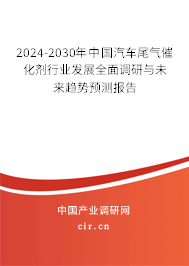 2024-2030年中国汽车尾气催化剂行业发展全面调研与未来趋势预测报告

中国产业调研网

cir.cn